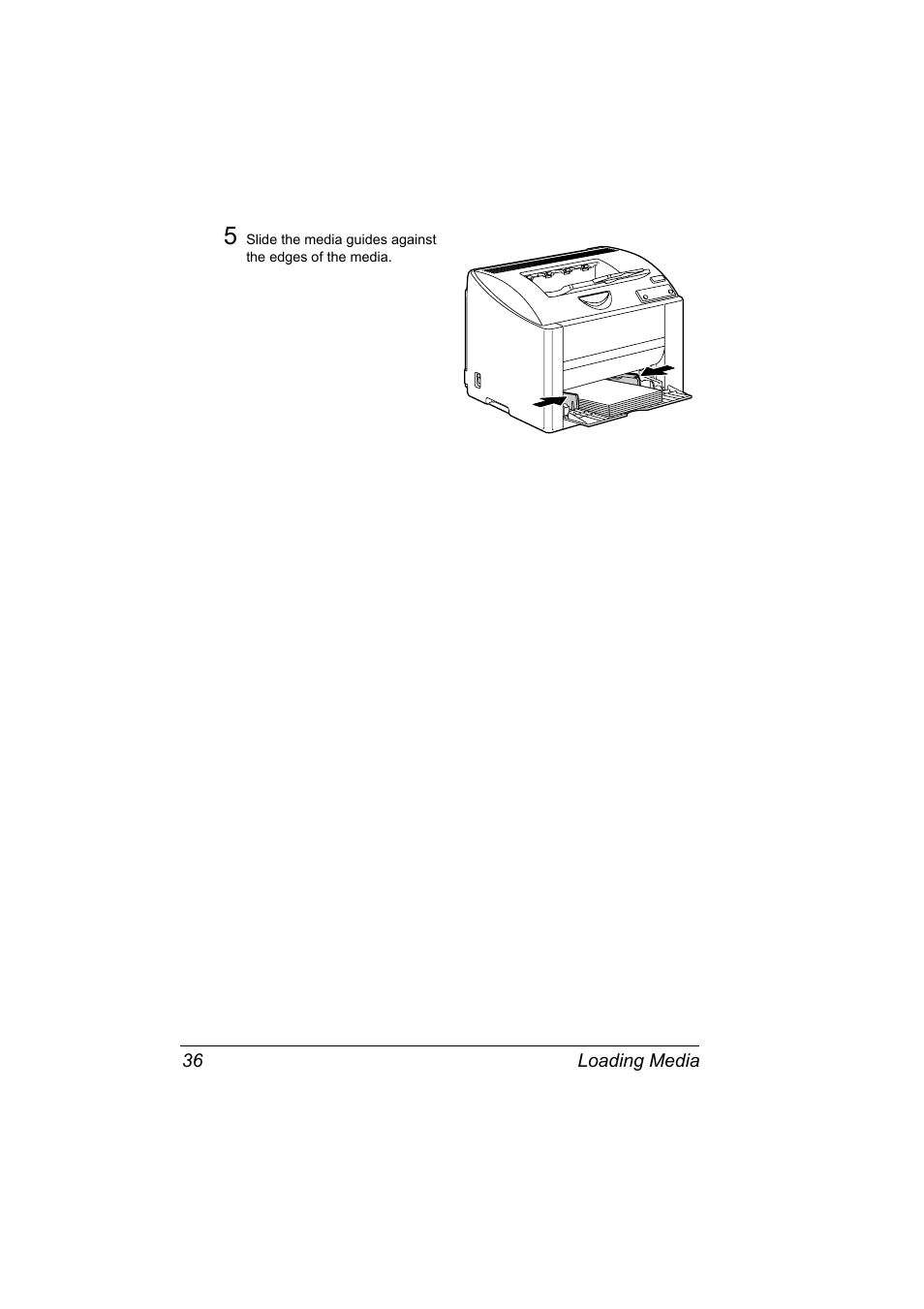 5 Slide the media guides against the edges of the media.

36 Loading Media